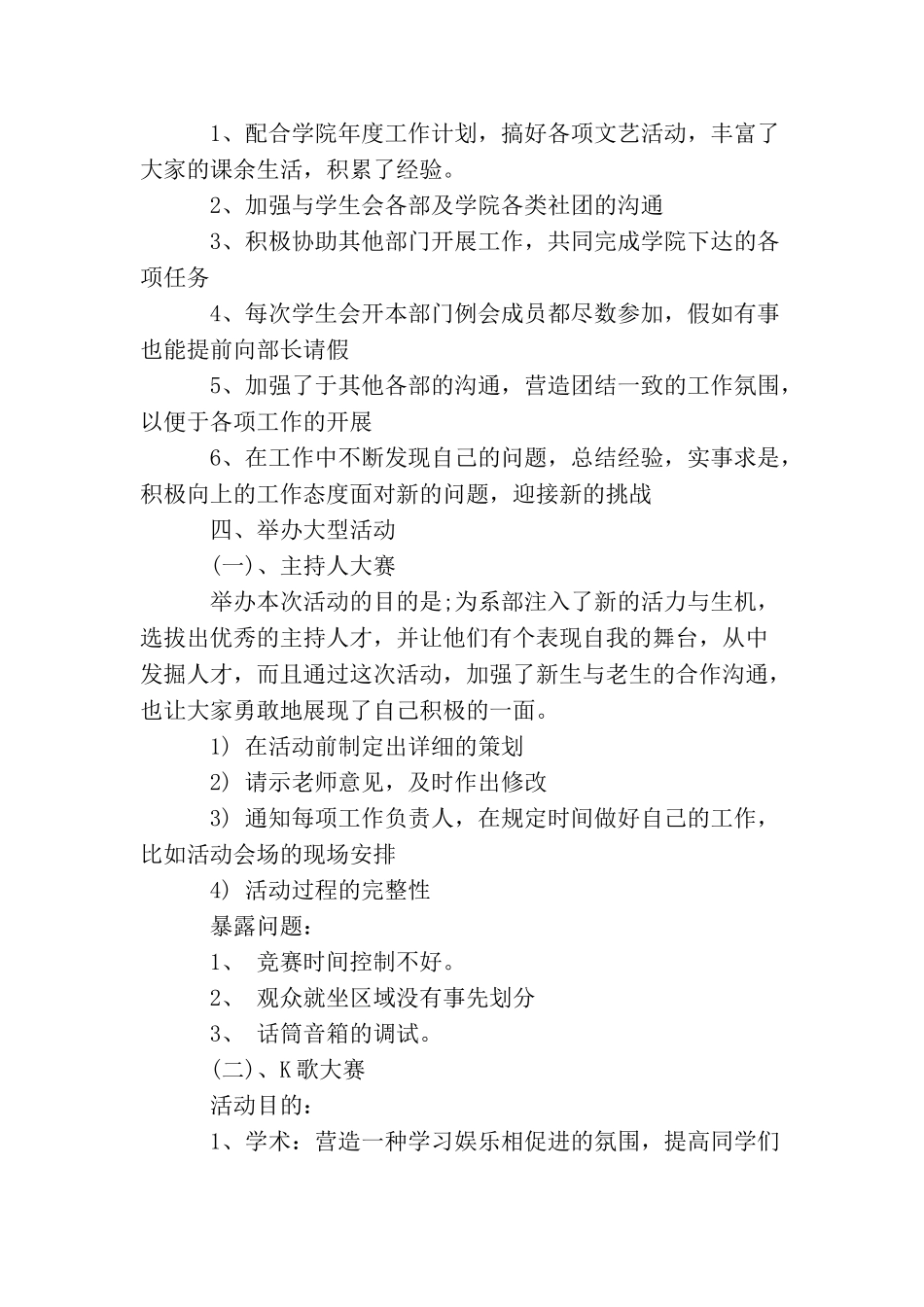 1、配合学院年度工作计划，搞好各项文艺活动，丰富了大家的课余生活，积累了经验。

2、加强与学生会各部及学院各类社团的沟通

3、积极协助其他部门开展工作，共同完成学院下达的各项任务

4、每次学生会开本部门例会成员都尽数参加，假如有事也能提前向部长请假

5、加强了于其他各部的沟通，营造团结一致的工作氛围，以便于各项工作的开展

6、在工作中不断发现自己的问题，总结经验，实事求是，积极向上的工作态度面对新的问题，迎接新的挑战

四、举办大型活动

(一)、主持人大赛

举办本次活动的目的是;为系部注入了新的活力与生机，选拔出优秀的主持人才，并让他们有个表现自我的舞台，从中发掘人才，而且通过这次活动，加强了新生与老生的合作沟通，也让大家勇敢地展现了自己积极的一面。

1) 在活动前制定出详细的策划

2) 请示老师意见，及时作出修改

3) 通知每项工作负责人，在规定时间做好自己的工作，比如活动会场的现场安排

4) 活动过程的完整性

暴露问题：

1、 竞赛时间控制不好。

2、 观众就坐区域没有事先划分

3、 话筒音箱的调试。

(二)、K歌大赛

活动目的：

1、学术：营造一种学习娱乐相促进的氛围，提高同学们